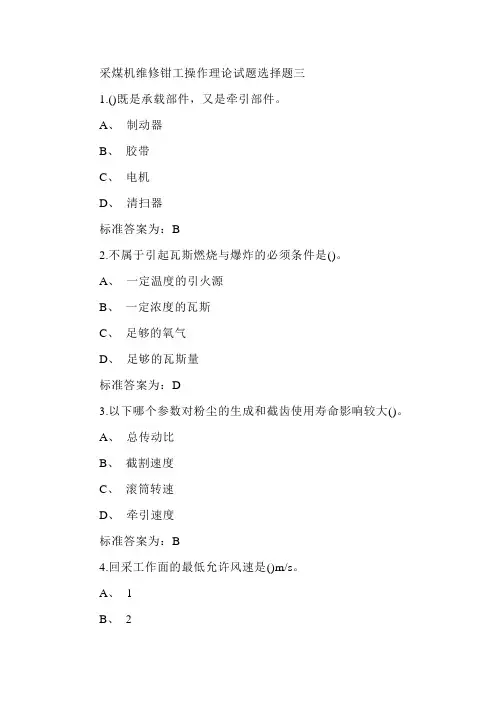 采煤机维修钳工操作理论试题选择题三

1.()既是承载部件，又是牵引部件。

A、 制动器

B、 胶带

C、 电机

D、 清扫器

标准答案为：B

2.不属于引起瓦斯燃烧与爆炸的必须条件是()。

A、 一定温度的引火源

B、 一定浓度的瓦斯

C、 足够的氧气

D、 足够的瓦斯量

标准答案为：D

3.以下哪个参数对粉尘的生成和截齿使用寿命影响较大()。

A、 总传动比

B、 截割速度

C、 滚筒转速

D、 牵引速度

标准答案为：B

4.回采工作面的最低允许风速是()m/s。

A、 1

B、 2